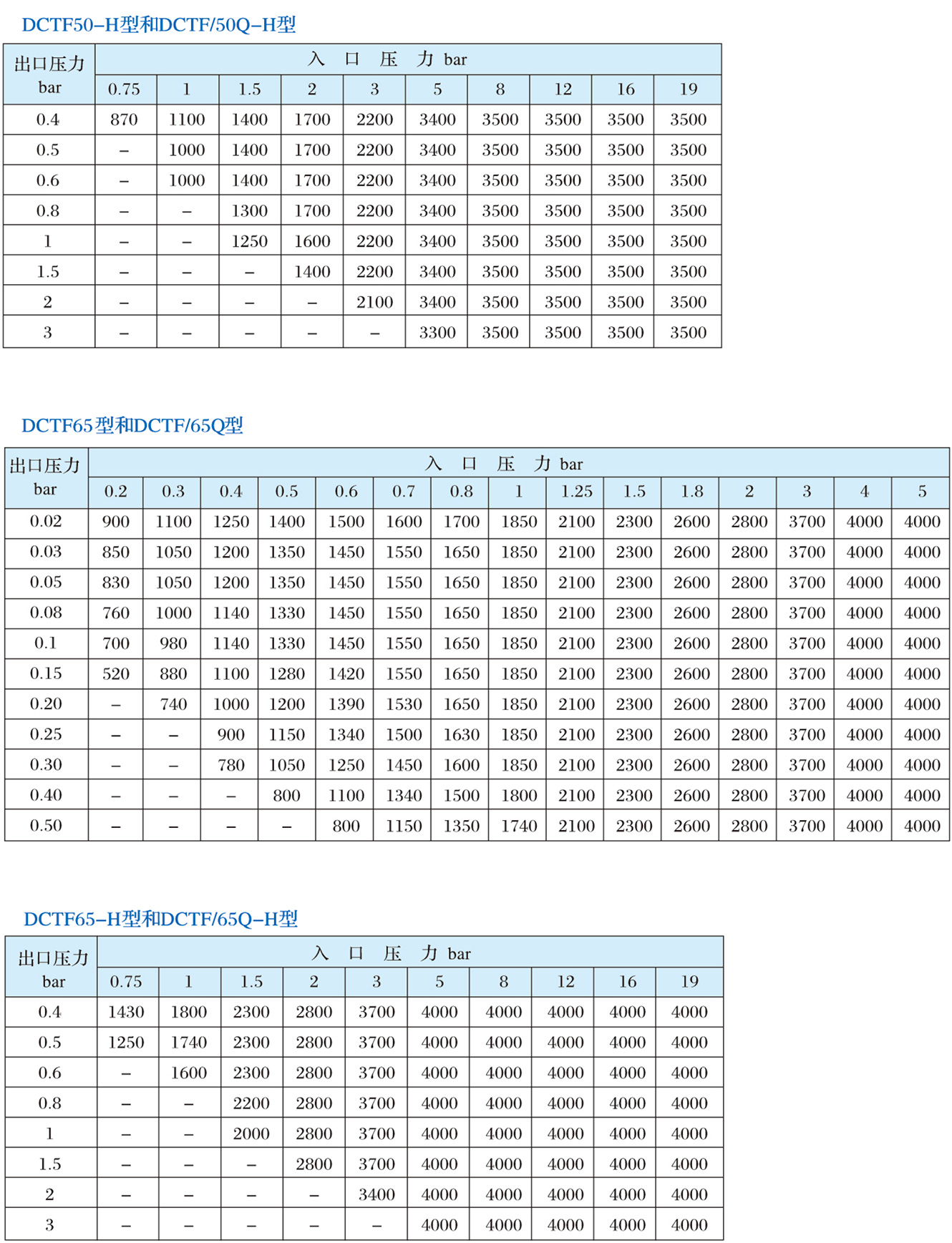 DCTF50–H型和DCTF/50Q–H型

| 出口压力 bar | 入 口 压 力 bar | | | | | | | | | |
|---|---|---|---|---|---|---|---|---|---|---|
| | 0.75 | 1 | 1.5 | 2 | 3 | 5 | 8 | 12 | 16 | 19 |
| 0.4 | 870 | 1100 | 1400 | 1700 | 2200 | 3400 | 3500 | 3500 | 3500 | 3500 |
| 0.5 | – | 1000 | 1400 | 1700 | 2200 | 3400 | 3500 | 3500 | 3500 | 3500 |
| 0.6 | – | 1000 | 1400 | 1700 | 2200 | 3400 | 3500 | 3500 | 3500 | 3500 |
| 0.8 | – | – | 1300 | 1700 | 2200 | 3400 | 3500 | 3500 | 3500 | 3500 |
| 1 | – | – | 1250 | 1600 | 2200 | 3400 | 3500 | 3500 | 3500 | 3500 |
| 1.5 | – | – | – | 1400 | 2200 | 3400 | 3500 | 3500 | 3500 | 3500 |
| 2 | – | – | – | – | 2100 | 3400 | 3500 | 3500 | 3500 | 3500 |
| 3 | – | – | – | – | – | 3300 | 3500 | 3500 | 3500 | 3500 |

DCTF65型和DCTF/65Q型

| 出口压力 bar | 入 口 压 力 bar | | | | | | | | | | | | | | |
|---|---|---|---|---|---|---|---|---|---|---|---|---|---|---|---|
| | 0.2 | 0.3 | 0.4 | 0.5 | 0.6 | 0.7 | 0.8 | 1 | 1.25 | 1.5 | 1.8 | 2 | 3 | 4 | 5 |
| 0.02 | 900 | 1100 | 1250 | 1400 | 1500 | 1600 | 1700 | 1850 | 2100 | 2300 | 2600 | 2800 | 3700 | 4000 | 4000 |
| 0.03 | 850 | 1050 | 1200 | 1350 | 1450 | 1550 | 1650 | 1850 | 2100 | 2300 | 2600 | 2800 | 3700 | 4000 | 4000 |
| 0.05 | 830 | 1050 | 1200 | 1350 | 1450 | 1550 | 1650 | 1850 | 2100 | 2300 | 2600 | 2800 | 3700 | 4000 | 4000 |
| 0.08 | 760 | 1000 | 1140 | 1330 | 1450 | 1550 | 1650 | 1850 | 2100 | 2300 | 2600 | 2800 | 3700 | 4000 | 4000 |
| 0.1 | 700 | 980 | 1140 | 1330 | 1450 | 1550 | 1650 | 1850 | 2100 | 2300 | 2600 | 2800 | 3700 | 4000 | 4000 |
| 0.15 | 520 | 880 | 1100 | 1280 | 1420 | 1550 | 1650 | 1850 | 2100 | 2300 | 2600 | 2800 | 3700 | 4000 | 4000 |
| 0.20 | – | 740 | 1000 | 1200 | 1390 | 1530 | 1650 | 1850 | 2100 | 2300 | 2600 | 2800 | 3700 | 4000 | 4000 |
| 0.25 | – | – | 900 | 1150 | 1340 | 1500 | 1630 | 1850 | 2100 | 2300 | 2600 | 2800 | 3700 | 4000 | 4000 |
| 0.30 | – | – | 780 | 1050 | 1250 | 1450 | 1600 | 1850 | 2100 | 2300 | 2600 | 2800 | 3700 | 4000 | 4000 |
| 0.40 | – | – | – | 800 | 1100 | 1340 | 1500 | 1800 | 2100 | 2300 | 2600 | 2800 | 3700 | 4000 | 4000 |
| 0.50 | – | – | – | – | 800 | 1150 | 1350 | 1740 | 2100 | 2300 | 2600 | 2800 | 3700 | 4000 | 4000 |

DCTF65–H型和DCTF/65Q–H型

| 出口压力 bar | 入 口 压 力 bar | | | | | | | | | |
|---|---|---|---|---|---|---|---|---|---|---|
| | 0.75 | 1 | 1.5 | 2 | 3 | 5 | 8 | 12 | 16 | 19 |
| 0.4 | 1430 | 1800 | 2300 | 2800 | 3700 | 4000 | 4000 | 4000 | 4000 | 4000 |
| 0.5 | 1250 | 1740 | 2300 | 2800 | 3700 | 4000 | 4000 | 4000 | 4000 | 4000 |
| 0.6 | – | 1600 | 2300 | 2800 | 3700 | 4000 | 4000 | 4000 | 4000 | 4000 |
| 0.8 | – | – | 2200 | 2800 | 3700 | 4000 | 4000 | 4000 | 4000 | 4000 |
| 1 | – | – | 2000 | 2800 | 3700 | 4000 | 4000 | 4000 | 4000 | 4000 |
| 1.5 | – | – | – | 2800 | 3700 | 4000 | 4000 | 4000 | 4000 | 4000 |
| 2 | – | – | – | – | 3400 | 4000 | 4000 | 4000 | 4000 | 4000 |
| 3 | – | – | – | – | – | 4000 | 4000 | 4000 | 4000 | 4000 |